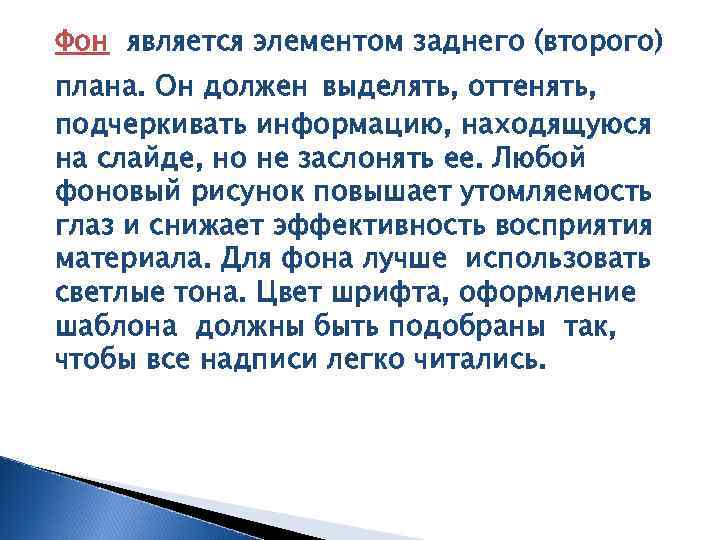 Фон является элементом заднего (второго) плана. Он должен выделять, оттенять, подчеркивать информацию, находящуюся на слайде, но не заслонять ее. Любой фоновый рисунок повышает утомляемость глаз и снижает эффективность восприятия материала. Для фона лучше использовать светлые тона. Цвет шрифта, оформление шаблона должны быть подобраны так, чтобы все надписи легко читались.